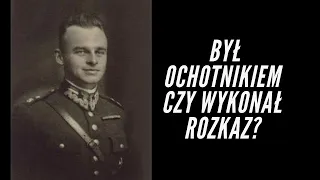 BYŁ OCHOTNIKIEM CZY WYKONAŁ ROZKAZ?